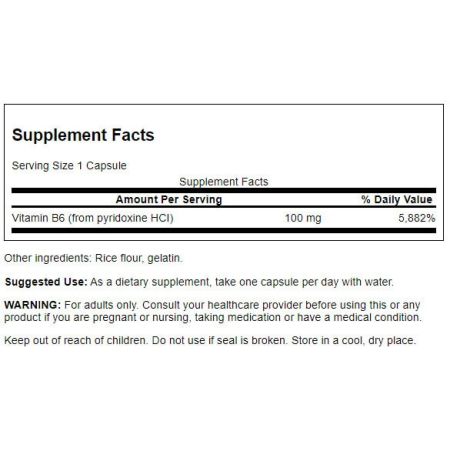 Supplement Facts

Serving Size 1 Capsule

Supplement Facts

| Amount Per Serving | | % Daily Value |
|---|---|---|
| Vitamin B6 (from pyridoxine HCl) | 100 mg | 5,882% |

Other ingredients: Rice flour, gelatin.

Suggested Use: As a dietary supplement, take one capsule per day with water.

WARNING: For adults only. Consult your healthcare provider before using this or any product if you are pregnant or nursing, taking medication or have a medical condition.

Keep out of reach of children. Do not use if seal is broken. Store in a cool, dry place.